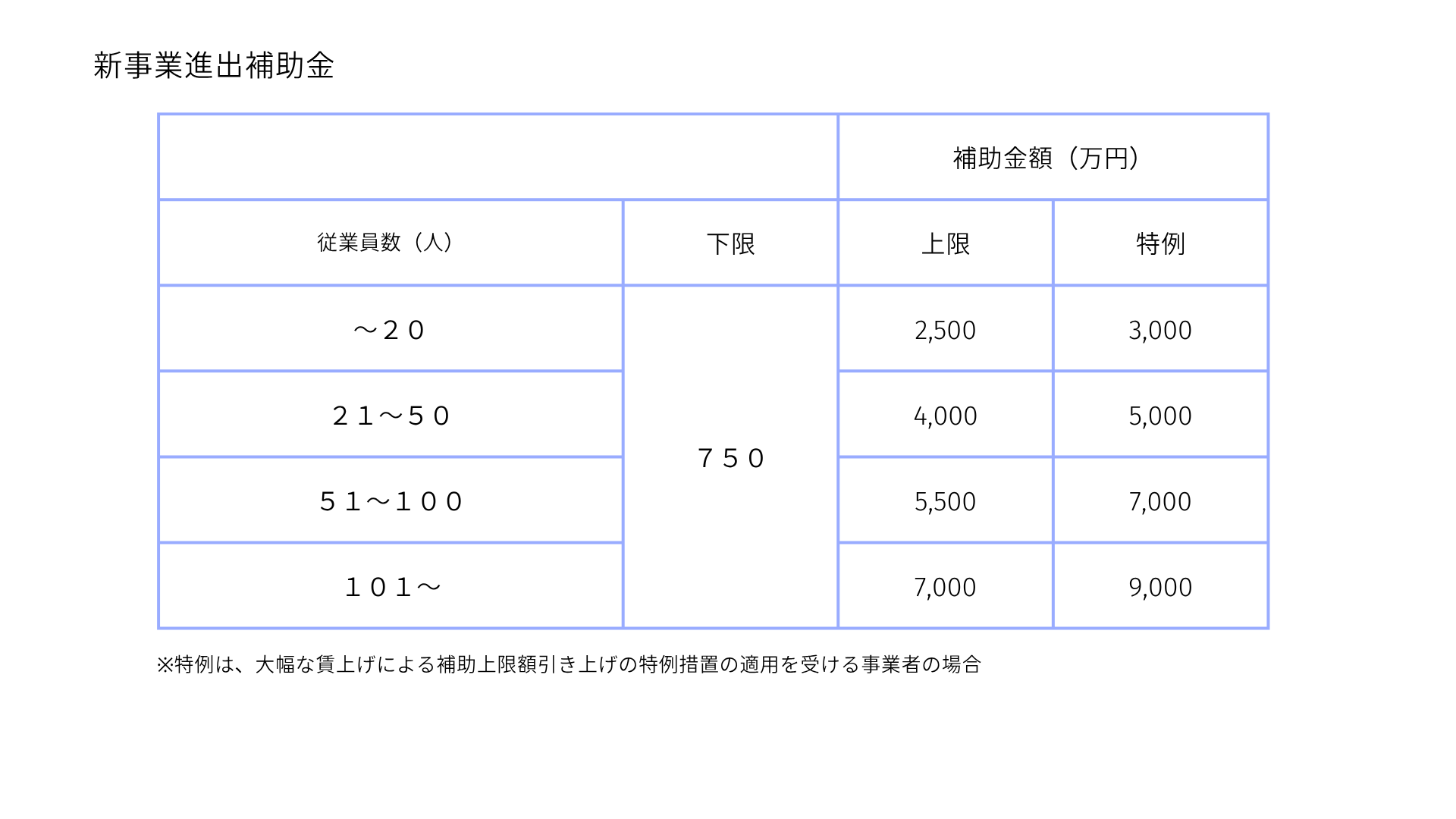 新事業進出補助金

|  |  | 補助金額（万円） |  |
|---|---|---|---|
| 従業員数（人） | 下限 | 上限 | 特例 |
| ～２０ | ７５０ | 2,500 | 3,000 |
| ２１～５０ |  | 4,000 | 5,000 |
| ５１～１００ |  | 5,500 | 7,000 |
| １０１～ |  | 7,000 | 9,000 |

※特例は、大幅な賃上げによる補助上限額引き上げの特例措置の適用を受ける事業者の場合